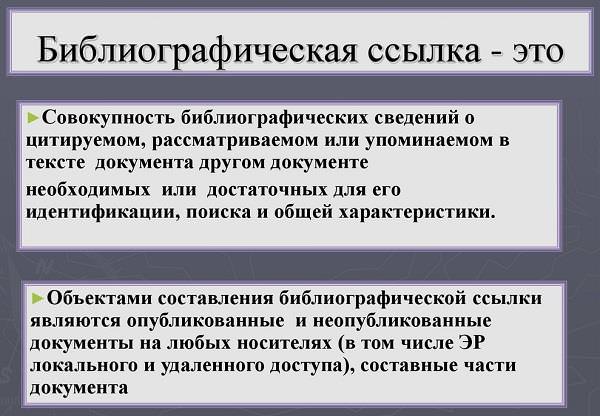 Библиографическая ссылка - это

►Совокупность библиографических сведений о цитируемом, рассматриваемом или упоминаемом в тексте документа другом документе

необходимых или достаточных для его идентификации, поиска и общей характеристики.

►Объектами составления библиографической ссылки являются опубликованные и неопубликованные документы на любых носителях (в том числе ЭР локального и удаленного доступа), составные части документа